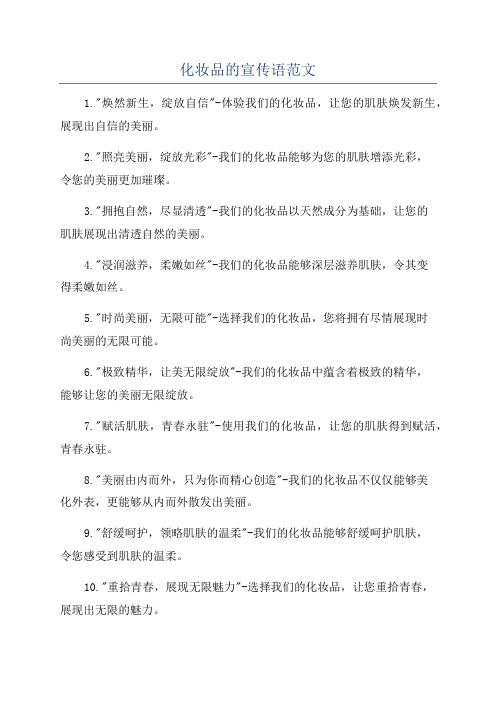 化妆品的宣传语范文

1."焕然新生，绽放自信"-体验我们的化妆品，让您的肌肤焕发新生，展现出自信的美丽。

2."照亮美丽，绽放光彩"-我们的化妆品能够为您的肌肤增添光彩，令您的美丽更加璀璨。

3."拥抱自然，尽显清透"-我们的化妆品以天然成分为基础，让您的肌肤展现出清透自然的美丽。

4."浸润滋养，柔嫩如丝"-我们的化妆品能够深层滋养肌肤，令其变得柔嫩如丝。

5."时尚美丽，无限可能"-选择我们的化妆品，您将拥有尽情展现时尚美丽的无限可能。

6."极致精华，让美无限绽放"-我们的化妆品中蕴含着极致的精华，能够让您的美丽无限绽放。

7."赋活肌肤，青春永驻"-使用我们的化妆品，让您的肌肤得到赋活，青春永驻。

8."美丽由内而外，只为你而精心创造"-我们的化妆品不仅仅能够美化外表，更能够从内而外散发出美丽。

9."舒缓呵护，领略肌肤的温柔"-我们的化妆品能够舒缓呵护肌肤，令您感受到肌肤的温柔。

10."重拾青春，展现无限魅力"-选择我们的化妆品，让您重拾青春，展现出无限的魅力。